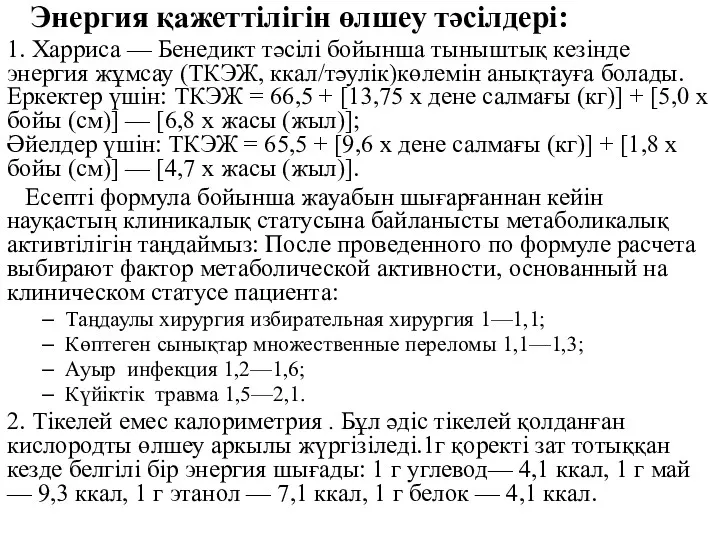 Энергия қажеттілігін өлшеу тәсілдері:

1. Харриса — Бенедикт тәсілі бойынша тыныштық кезінде энергия жұмсау (ТКЭЖ, ккал/тәулік)көлемін анықтауға болады. Еркектер үшін: ТКЭЖ = 66,5 + [13,75 х дене салмағы (кг)] + [5,0 х бойы (см)] — [6,8 х жасы (жыл)];
Әйелдер үшін: ТКЭЖ = 65,5 + [9,6 х дене салмағы (кг)] + [1,8 х бойы (см)] — [4,7 х жасы (жыл)].

Есепті формула бойынша жауабын шығарғаннан кейін науқастың клиникалық статусына байланысты метаболикалық активтілігін таңдаймыз: После проведенного по формуле расчета выбирают фактор метаболической активности, основанный на клиническом статусе пациента:

– Таңдаулы хирургия избирательная хирургия 1—1,1;
– Көптеген сынықтар множественные переломы 1,1—1,3;
– Ауыр инфекция 1,2—1,6;
– Күйіктік травма 1,5—2,1.

2. Тікелей емес калориметрия . Бұл әдіс тікелей қолданған кислородты өлшеу аркылы жүргізіледі.1г қоректі зат тотыққан кезде белгілі бір энергия шығады: 1 г углевод— 4,1 ккал, 1 г май — 9,3 ккал, 1 г этанол — 7,1 ккал, 1 г белок — 4,1 ккал.